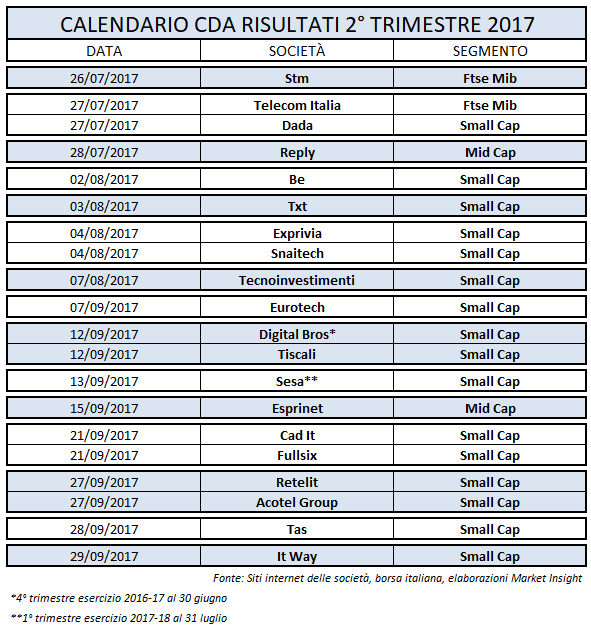 CALENDARIO CDA RISULTATI 2° TRIMESTRE 2017

| DATA | SOCIETÀ | SEGMENTO |
|---|---|---|
| 26/07/2017 | Stm | Ftse Mib |
| 27/07/2017 | Telecom Italia | Ftse Mib |
| 27/07/2017 | Dada | Small Cap |
| 28/07/2017 | Reply | Mid Cap |
| 02/08/2017 | Be | Small Cap |
| 03/08/2017 | Txt | Small Cap |
| 04/08/2017 | Exprivia | Small Cap |
| 04/08/2017 | Snaitech | Small Cap |
| 07/08/2017 | Tecnoinvestimenti | Small Cap |
| 07/09/2017 | Eurotech | Small Cap |
| 12/09/2017 | Digital Bros* | Small Cap |
| 12/09/2017 | Tiscali | Small Cap |
| 13/09/2017 | Sesa** | Small Cap |
| 15/09/2017 | Esprinet | Mid Cap |
| 21/09/2017 | Cad It | Small Cap |
| 21/09/2017 | Fullsix | Small Cap |
| 27/09/2017 | Retelit | Small Cap |
| 27/09/2017 | Acotel Group | Small Cap |
| 28/09/2017 | Tas | Small Cap |
| 29/09/2017 | It Way | Small Cap |

Fonte: Siti internet delle società, borsa italiana, elaborazioni Market Insight

*4° trimestre esercizio 2016-17 al 30 giugno

**1° trimestre esercizio 2017-18 al 31 luglio